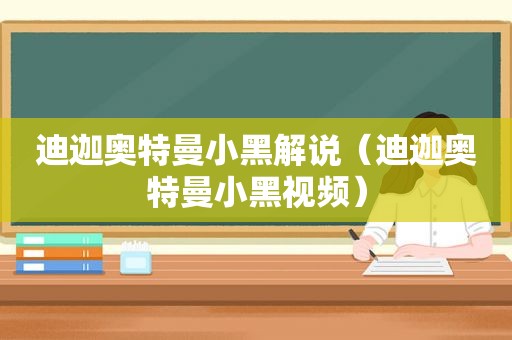 迪迦奥特曼小黑解说（迪迦奥特曼小黑视频）